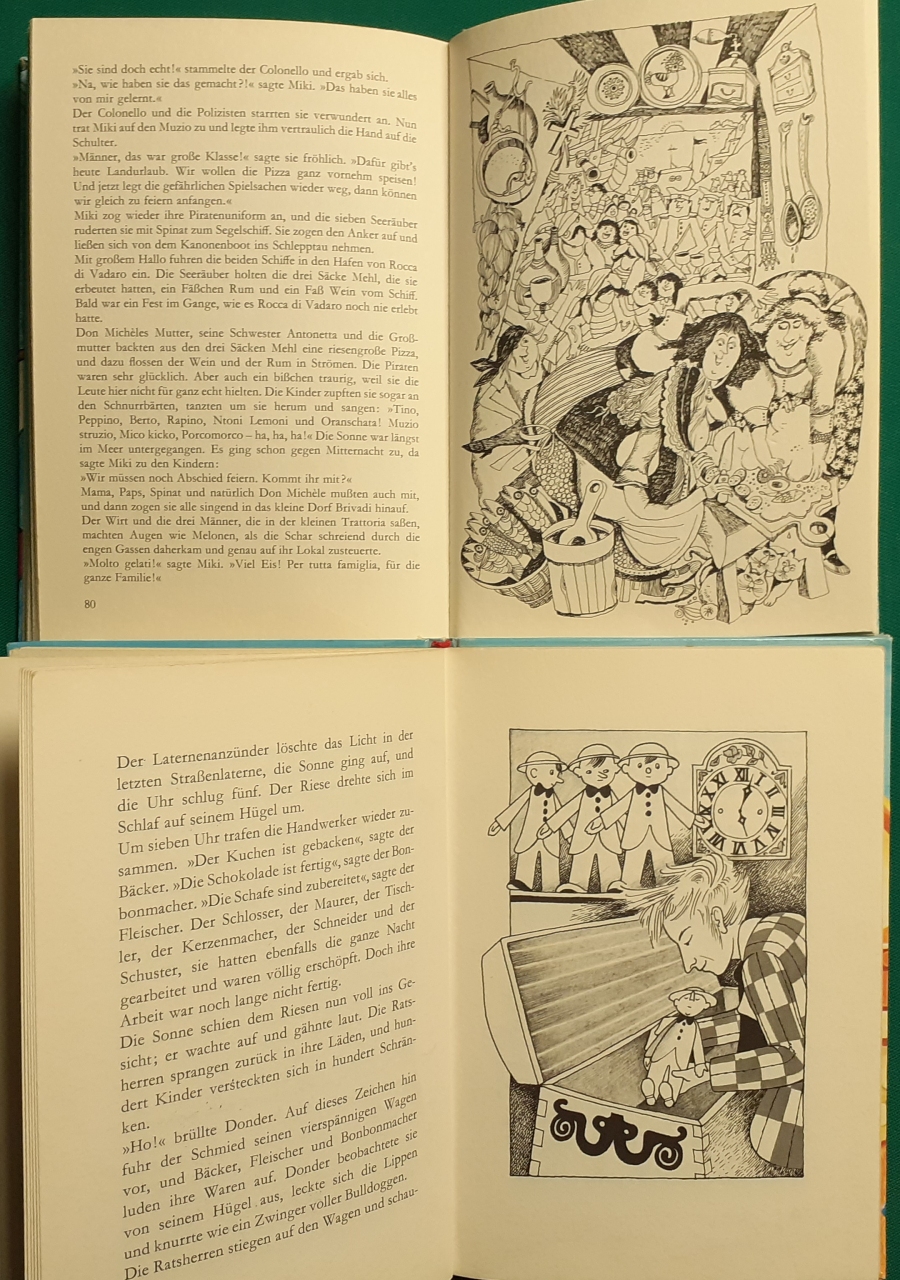 »Sie sind doch echt!« stammelte der Colonello und ergab sich.
»Na, wie haben sie das gemacht?!« sagte Miki. »Das haben sie alles von mir gelernt.«
Der Colonello und die Polizisten starrten sie verwundert an. Nun trat Miki auf den Muzio zu und legte ihm vertraulich die Hand auf die Schulter.
»Männer, das war große Klasse!« sagte sie fröhlich. »Dafür gibt's heute Landurlaub. Wir wollen die Pizza ganz vornehm speisen! Und jetzt legt die gefährlichen Spielsachen wieder weg, dann können wir gleich zu feiern anfangen.«
Miki zog wieder ihre Piratenuniform an, und die sieben Seeräuber ruderten sie mit Spinat zum Segelschiff. Sie zogen den Anker auf und ließen sich von dem Kanonenboot ins Schlepptau nehmen.
Mit großem Hallo fuhren die beiden Schiffe in den Hafen von Rocca di Vadaro ein. Die Seeräuber holten die drei Säcke Mehl, die sie erbeutet hatten, ein Fäßchen Rum und ein Faß Wein vom Schiff. Bald war ein Fest im Gange, wie es Rocca di Vadaro noch nie erlebt hatte.
Don Michèles Mutter, seine Schwester Antonetta und die Großmutter backten aus den drei Säcken Mehl eine riesengroße Pizza, und dazu flossen der Wein und der Rum in Strömen. Die Piraten waren sehr glücklich. Aber auch ein bißchen traurig, weil sie die Leute hier nicht für ganz echt hielten. Die Kinder zupften sie sogar an den Schnurrbärten, tanzten um sie herum und sangen: »Tino, Peppino, Berto, Rapino, Ntoni Lemoni und Oranschata! Muzio struzio, Mico kicko, Porcomorco – ha, ha, ha!« Die Sonne war längst im Meer untergegangen. Es ging schon gegen Mitternacht zu, da sagte Miki zu den Kindern:
»Wir müssen noch Abschied feiern. Kommt ihr mit?«
Mama, Paps, Spinat und natürlich Don Michèle mußten auch mit, und dann zogen sie alle singend in das kleine Dorf Brivadi hinauf. Der Wirt und die drei Männer, die in der kleinen Trattoria saßen, machten Augen wie Melonen, als die Schar schreiend durch die engen Gassen daherkam und genau auf ihr Lokal zusteuerte.
»Molto gelati!« sagte Miki. »Viel Eis! Per tutta famiglia, für die ganze Familie!«

80

Der Laternenanzünder löschte das Licht in der letzten Straßenlaterne, die Sonne ging auf, und die Uhr schlug fünf. Der Riese drehte sich im Schlaf auf seinem Hügel um.
Um sieben Uhr trafen die Handwerker wieder zusammen. »Der Kuchen ist gebacken«, sagte der Bäcker. »Die Schokolade ist fertig«, sagte der Bonbonmacher. »Die Schafe sind zubereitet«, sagte der Fleischer. Der Schlosser, der Maurer, der Tischler, der Kerzenmacher, der Schneider und der Schuster, sie hatten ebenfalls die ganze Nacht gearbeitet und waren völlig erschöpft. Doch ihre Arbeit war noch lange nicht fertig.
Die Sonne schien dem Riesen nun voll ins Gesicht; er wachte auf und gähnte laut. Die Ratsherren sprangen zurück in ihre Läden, und hundert Kinder versteckten sich in hundert Schränken.
»Ho!« brüllte Donder. Auf dieses Zeichen hin fuhr der Schmied seinen vierspännigen Wagen vor, und Bäcker, Fleischer und Bonbonmacher luden ihre Waren auf. Donder beobachtete sie von seinem Hügel aus, leckte sich die Lippen und knurrte wie ein Zwinger voller Bulldoggen.
Die Ratsherren stiegen auf den Wagen und schau-